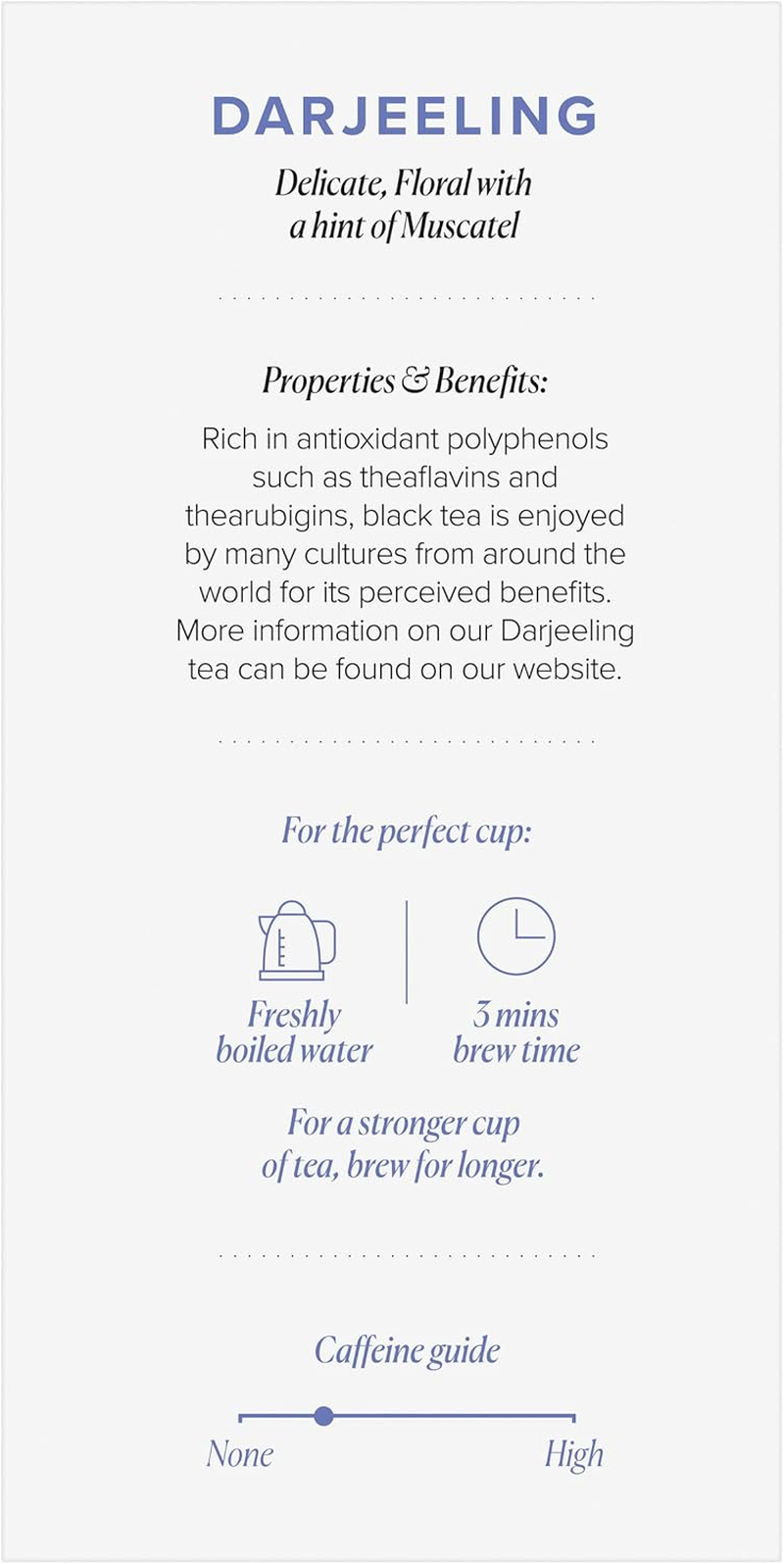 DARJEELING

Delicate, Floral with a hint of Muscatel

Properties & Benefits:

Rich in antioxidant polyphenols such as theaflavins and thearubigins, black tea is enjoyed by many cultures from around the world for its perceived benefits. More information on our Darjeeling tea can be found on our website.

For the perfect cup:

Freshly boiled water

3 mins brew time

For a stronger cup of tea, brew for longer.

Caffeine guide

None

High